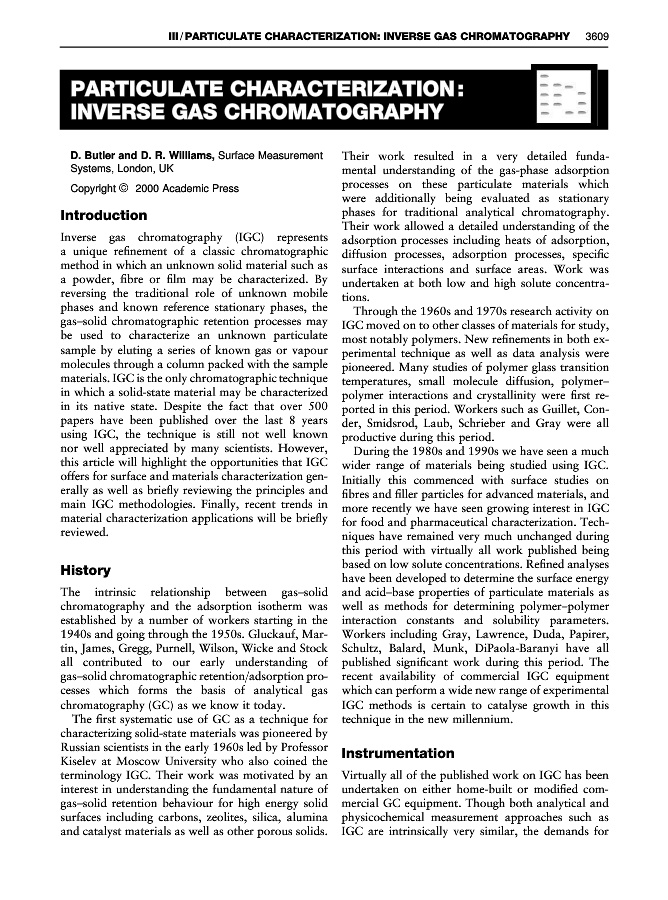 III / PARTICULATE CHARACTERIZATION: INVERSE GAS CHROMATOGRAPHY 3609

PARTICULATE CHARACTERIZATION: INVERSE GAS CHROMATOGRAPHY

D. Butler and D. R. Williams, Surface Measurement Systems, London, UK

Copyright © 2000 Academic Press

Introduction

Inverse gas chromatography (IGC) represents a unique refinement of a classic chromatographic method in which an unknown solid material such as a powder, fibre or film may be characterized. By reversing the traditional role of unknown mobile phases and known reference stationary phases, the gas–solid chromatographic retention processes may be used to characterize an unknown particulate sample by eluting a series of known gas or vapour molecules through a column packed with the sample materials. IGC is the only chromatographic technique in which a solid-state material may be characterized in its native state. Despite the fact that over 500 papers have been published over the last 8 years using IGC, the technique is still not well known nor well appreciated by many scientists. However, this article will highlight the opportunities that IGC offers for surface and materials characterization generally as well as briefly reviewing the principles and main IGC methodologies. Finally, recent trends in material characterization applications will be briefly reviewed.

History

The intrinsic relationship between gas–solid chromatography and the adsorption isotherm was established by a number of workers starting in the 1940s and going through the 1950s. Gluckauf, Martin, James, Gregg, Purnell, Wilson, Wicke and Stock all contributed to our early understanding of gas–solid chromatographic retention/adsorption processes which forms the basis of analytical gas chromatography (GC) as we know it today.

The first systematic use of GC as a technique for characterizing solid-state materials was pioneered by Russian scientists in the early 1960s led by Professor Kiselev at Moscow University who also coined the terminology IGC. Their work was motivated by an interest in understanding the fundamental nature of gas–solid retention behaviour for high energy solid surfaces including carbons, zeolites, silica, alumina and catalyst materials as well as other porous solids. Their work resulted in a very detailed fundamental understanding of the gas-phase adsorption processes on these particulate materials which were additionally being evaluated as stationary phases for traditional analytical chromatography. Their work allowed a detailed understanding of the adsorption processes including heats of adsorption, diffusion processes, adsorption processes, specific surface interactions and surface areas. Work was undertaken at both low and high solute concentrations.

Through the 1960s and 1970s research activity on IGC moved on to other classes of materials for study, most notably polymers. New refinements in both experimental technique as well as data analysis were pioneered. Many studies of polymer glass transition temperatures, small molecule diffusion, polymer–polymer interactions and crystallinity were first reported in this period. Workers such as Guillet, Conder, Smidsrod, Laub, Schrieber and Gray were all productive during this period.

During the 1980s and 1990s we have seen a much wider range of materials being studied using IGC. Initially this commenced with surface studies on fibres and filler particles for advanced materials, and more recently we have seen growing interest in IGC for food and pharmaceutical characterization. Techniques have remained very much unchanged during this period with virtually all work published being based on low solute concentrations. Refined analyses have been developed to determine the surface energy and acid–base properties of particulate materials as well as methods for determining polymer–polymer interaction constants and solubility parameters. Workers including Gray, Lawrence, Duda, Papirer, Schultz, Balard, Munk, DiPaola-Baranyi have all published significant work during this period. The recent availability of commercial IGC equipment which can perform a wide new range of experimental IGC methods is certain to catalyse growth in this technique in the new millennium.

Instrumentation

Virtually all of the published work on IGC has been undertaken on either home-built or modified commercial GC equipment. Though both analytical and physicochemical measurement approaches such as IGC are intrinsically very similar, the demands for